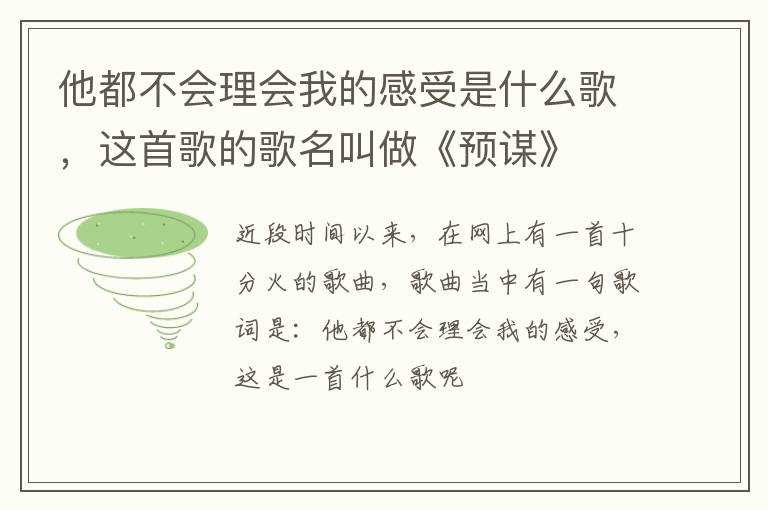 他都不会理会我的感受是什么歌，这首歌的歌名叫做《预谋》

近段时间以来，在网上有一首十分火的歌曲，歌曲当中有一句歌词是：他都不会理会我的感受，这是一首什么歌呢